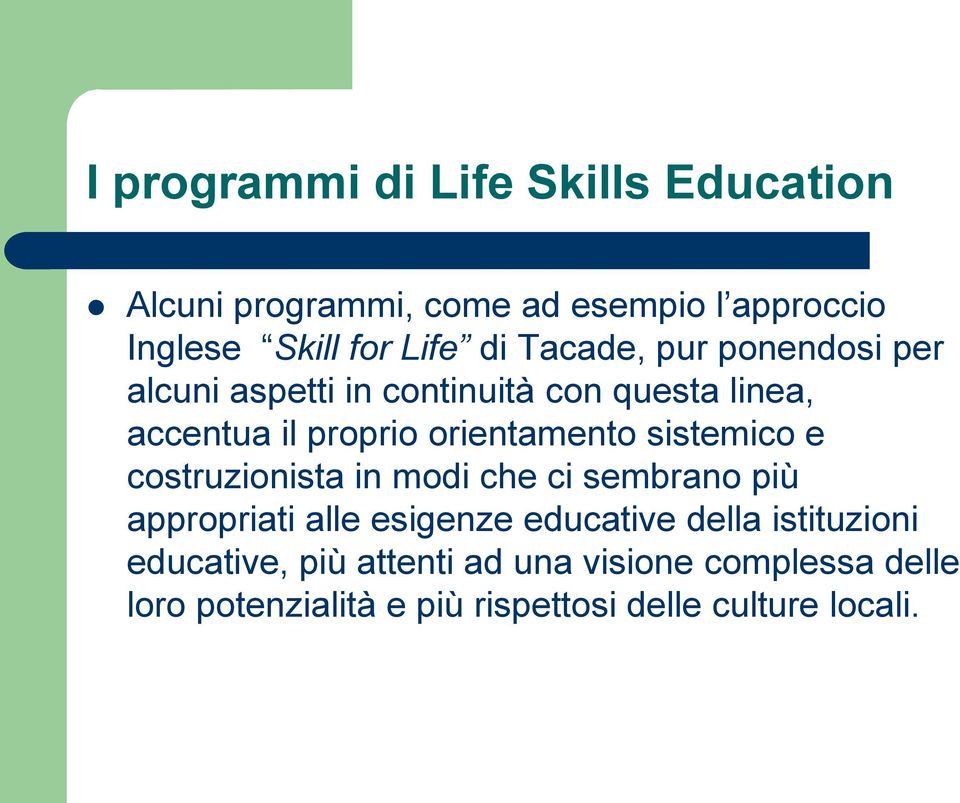 I programmi di Life Skills Education

Alcuni programmi, come ad esempio l’approccio Inglese “Skill for Life” di Tacade, pur ponendosi per alcuni aspetti in continuità con questa linea, accentua il proprio orientamento sistemico e costruzionista in modi che ci sembrano più appropriati alle esigenze educative della istituzioni educative, più attenti ad una visione complessa delle loro potenzialità e più rispettosi delle culture locali.